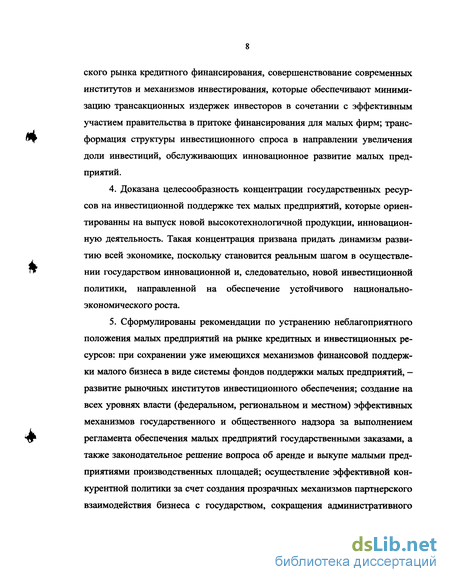 8

ского рынка кредитного финансирования, совершенствование современных институтов и механизмов инвестирования, которые обеспечивают минимизацию трансакционных издержек инвесторов в сочетании с эффективным участием правительства в притоке финансирования для малых фирм; трансформация структуры инвестиционного спроса в направлении увеличения доли инвестиций, обслуживающих инновационное развитие малых предприятий.

4. Доказана целесообразность концентрации государственных ресурсов на инвестиционной поддержке тех малых предприятий, которые ориентированны на выпуск новой высокотехнологичной продукции, инновационную деятельность. Такая концентрация призвана придать динамизм развитию всей экономике, поскольку становится реальным шагом в осуществлении государством инновационной и, следовательно, новой инвестиционной политики, направленной на обеспечение устойчивого национально-экономического роста.

5. Сформулированы рекомендации по устранению неблагоприятного положения малых предприятий на рынке кредитных и инвестиционных ресурсов: при сохранении уже имеющихся механизмов финансовой поддержки малого бизнеса в виде системы фондов поддержки малых предприятий, – развитие рыночных институтов инвестиционного обеспечения; создание на всех уровнях власти (федеральном, региональном и местном) эффективных механизмов государственного и общественного надзора за выполнением регламента обеспечения малых предприятий государственными заказами, а также законодательное решение вопроса об аренде и выкупе малыми предприятиями производственных площадей; осуществление эффективной конкурентной политики за счет создания прозрачных механизмов партнерского взаимодействия бизнеса с государством, сокращения административного

dsLib.net
библиотека диссертаций